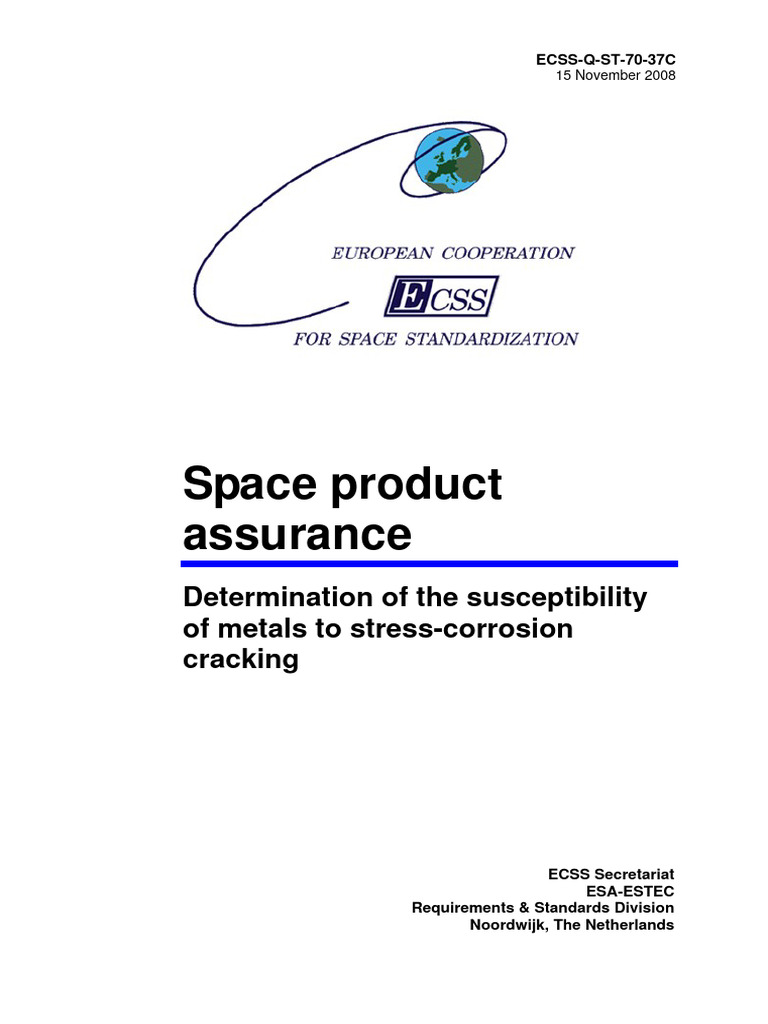 ECSS-Q-ST-70-37C
15 November 2008

EUROPEAN COOPERATION

ECSS

FOR SPACE STANDARDIZATION

Space product assurance

Determination of the susceptibility of metals to stress-corrosion cracking

ECSS Secretariat
ESA-ESTEC
Requirements & Standards Division
Noordwijk, The Netherlands